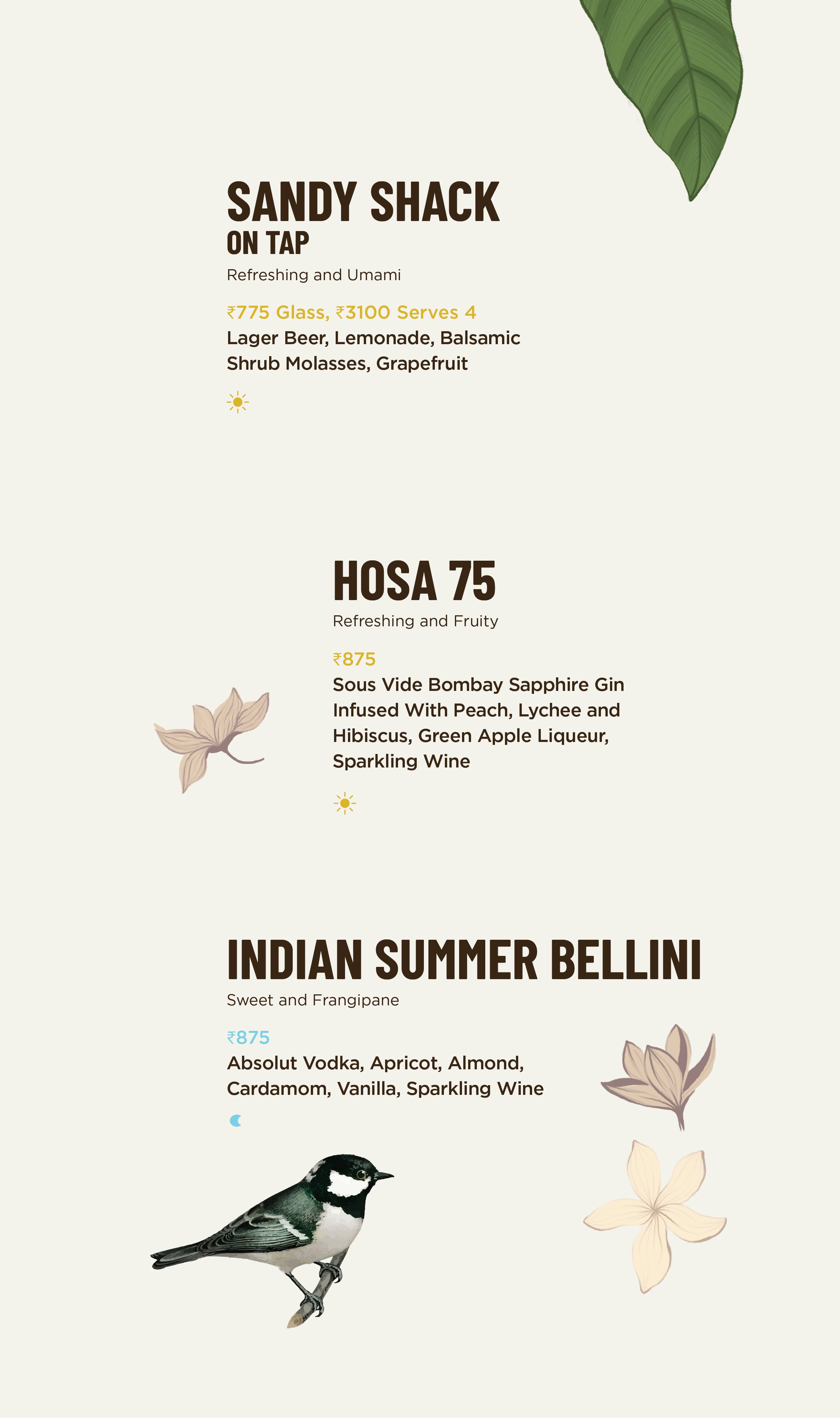 SANDY SHACK
ON TAP
Refreshing and Umami

₹775 Glass, ₹3100 Serves 4
Lager Beer, Lemonade, Balsamic Shrub Molasses, Grapefruit

HOSA 75
Refreshing and Fruity

₹875
Sous Vide Bombay Sapphire Gin Infused With Peach, Lychee and Hibiscus, Green Apple Liqueur, Sparkling Wine

INDIAN SUMMER BELLINI
Sweet and Frangipane

₹875
Absolut Vodka, Apricot, Almond, Cardamom, Vanilla, Sparkling Wine